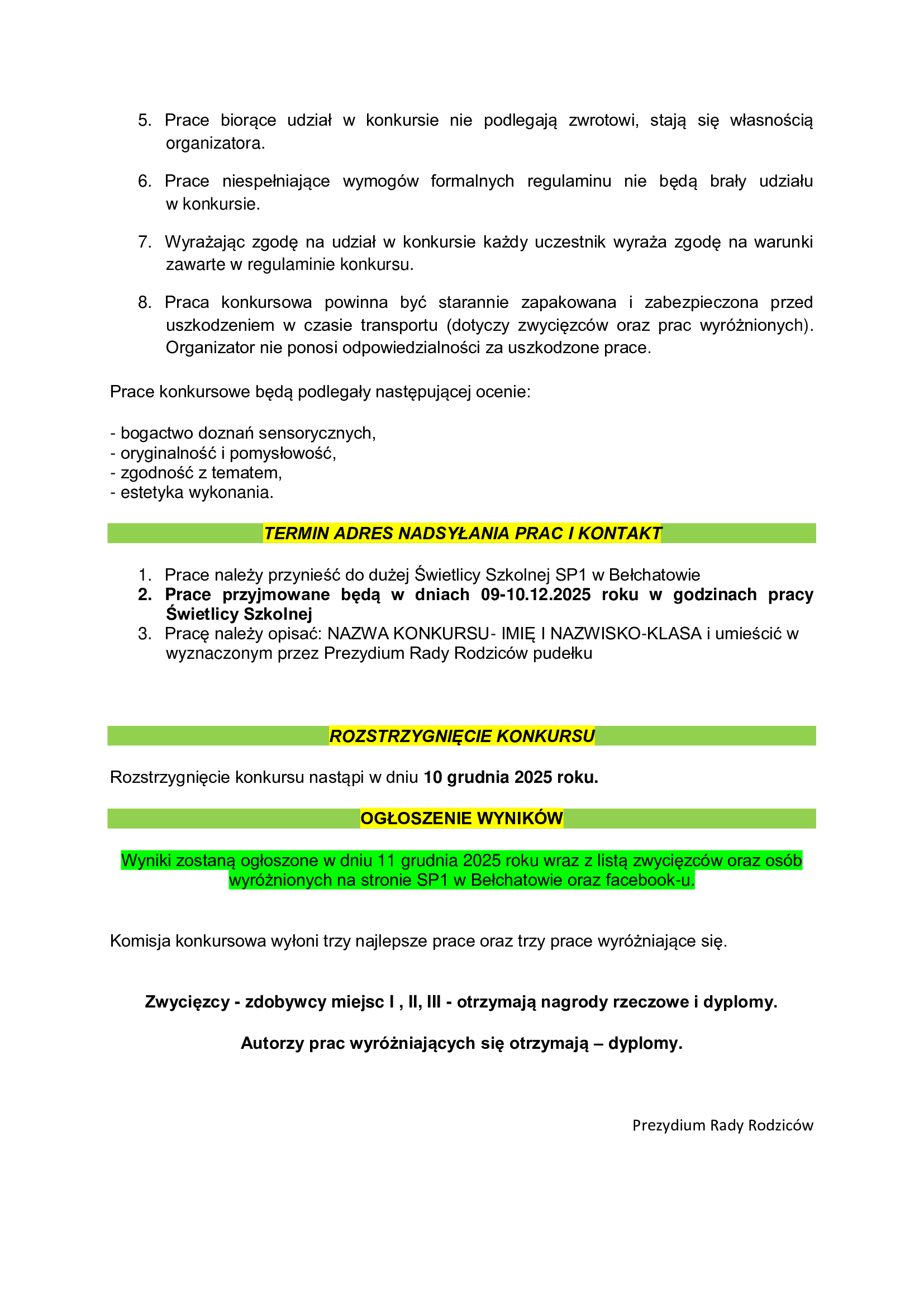 5. Prace biorące udział w konkursie nie podlegają zwrotowi, stają się własnością organizatora.

6. Prace niespełniające wymogów formalnych regulaminu nie będą brały udziału w konkursie.

7. Wyrażając zgodę na udział w konkursie każdy uczestnik wyraża zgodę na warunki zawarte w regulaminie konkursu.

8. Praca konkursowa powinna być starannie zapakowana i zabezpieczona przed uszkodzeniem w czasie transportu (dotyczy zwycięzców oraz prac wyróżnionych). Organizator nie ponosi odpowiedzialności za uszkodzone prace.

Prace konkursowe będą podlegały następującej ocenie:

- bogactwo doznań sensorycznych,
- oryginalność i pomysłowość,
- zgodność z tematem,
- estetyka wykonania.

TERMIN ADRES NADSYŁANIA PRAC I KONTAKT

1. Prace należy przynieść do dużej Świetlicy Szkolnej SP1 w Bełchatowie
2. Prace przyjmowane będą w dniach 09-10.12.2025 roku w godzinach pracy Świetlicy Szkolnej
3. Pracę należy opisać: NAZWA KONKURSU- IMIĘ I NAZWISKO-KLASA i umieścić w wyznaczonym przez Prezydium Rady Rodziców pudełku

ROZSTRZYGNIĘCIE KONKURSU

Rozstrzygnięcie konkursu nastąpi w dniu 10 grudnia 2025 roku.

OGŁOSZENIE WYNIKÓW

Wyniki zostaną ogłoszone w dniu 11 grudnia 2025 roku wraz z listą zwycięzców oraz osób wyróżnionych na stronie SP1 w Bełchatowie oraz facebook-u.

Komisja konkursowa wyłoni trzy najlepsze prace oraz trzy prace wyróżniające się.

Zwycięzcy - zdobywcy miejsc I , II, III - otrzymają nagrody rzeczowe i dyplomy.

Autorzy prac wyróżniających się otrzymają – dyplomy.

Prezydium Rady Rodziców